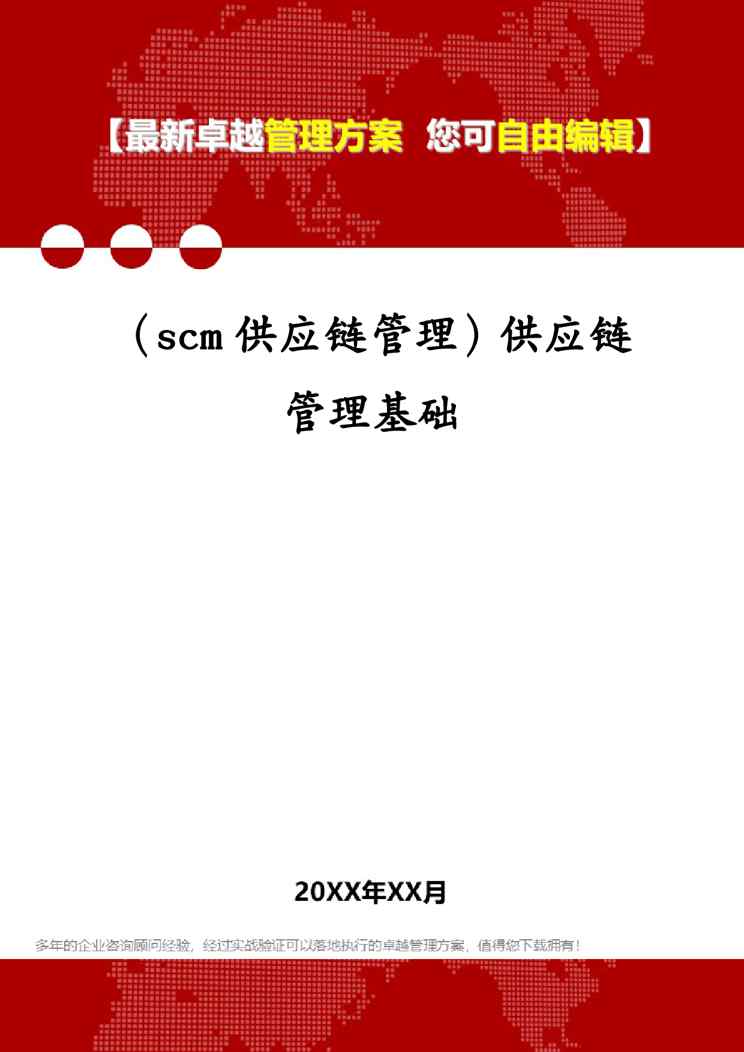 【最新卓越管理方案 您可自由编辑】

（scm供应链管理）供应链管理基础

20XX年XX月

多年的企业咨询顾问经验，经过实战验证可以落地执行的卓越管理方案，值得您下载拥有！